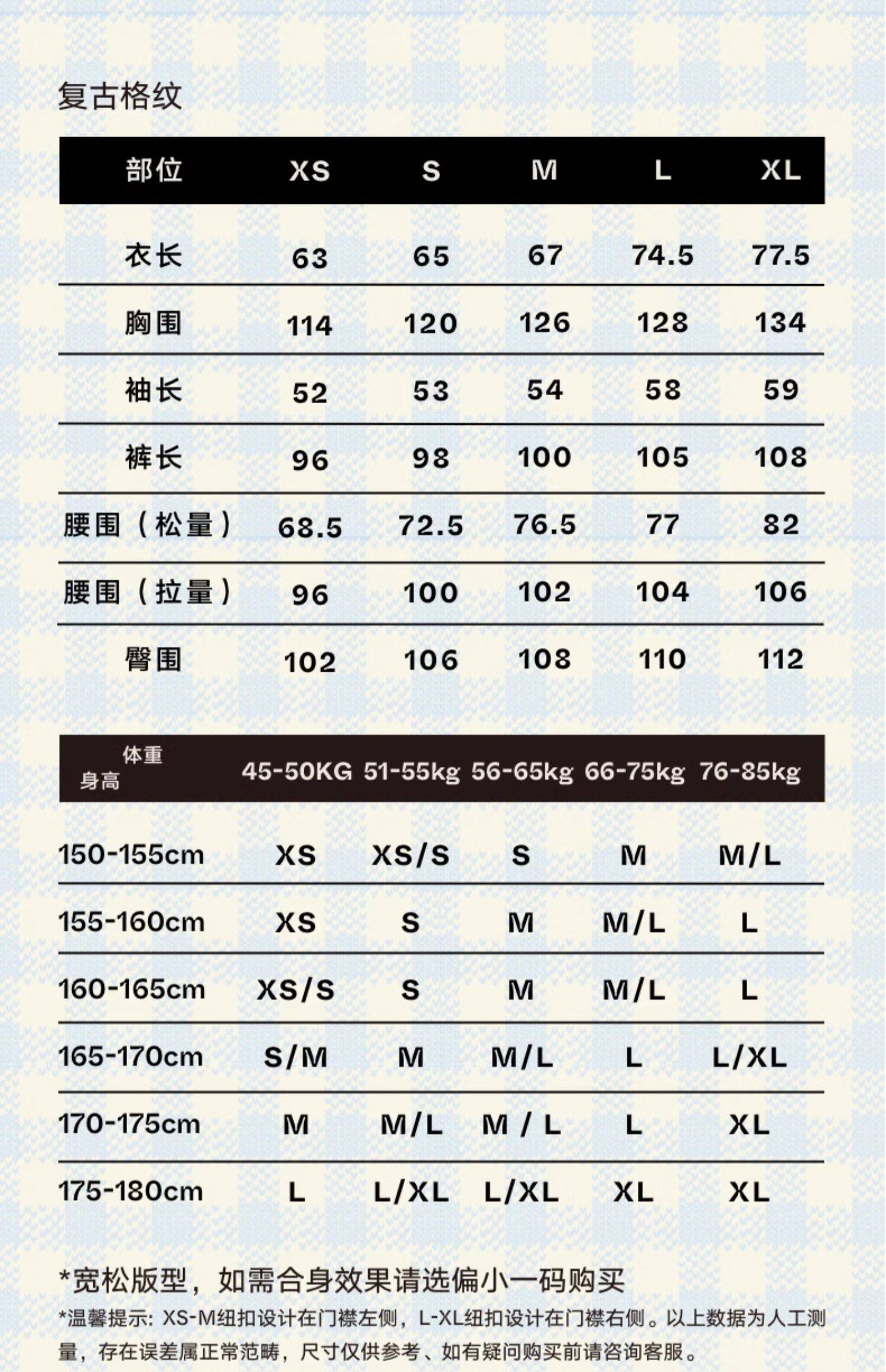 复古格纹

| 部位 | XS | S | M | L | XL |
|---|---|---|---|---|---|
| 衣长 | 63 | 65 | 67 | 74.5 | 77.5 |
| 胸围 | 114 | 120 | 126 | 128 | 134 |
| 袖长 | 52 | 53 | 54 | 58 | 59 |
| 裤长 | 96 | 98 | 100 | 105 | 108 |
| 腰围（松量） | 68.5 | 72.5 | 76.5 | 77 | 82 |
| 腰围（拉量） | 96 | 100 | 102 | 104 | 106 |
| 臀围 | 102 | 106 | 108 | 110 | 112 |

| 体重 身高 | 45-50KG | 51-55kg | 56-65kg | 66-75kg | 76-85kg |
|---|---|---|---|---|---|
| 150-155cm | XS | XS/S | S | M | M/L |
| 155-160cm | XS | S | M | M/L | L |
| 160-165cm | XS/S | S | M | M/L | L |
| 165-170cm | S/M | M | M/L | L | L/XL |
| 170-175cm | M | M/L | M / L | L | XL |
| 175-180cm | L | L/XL | L/XL | XL | XL |

*宽松版型，如需合身效果请选偏小一码购买

*温馨提示：XS-M纽扣设计在门襟左侧，L-XL纽扣设计在门襟右侧。以上数据为人工测量，存在误差属正常范畴，尺寸仅供参考、如有疑问购买前请咨询客服。